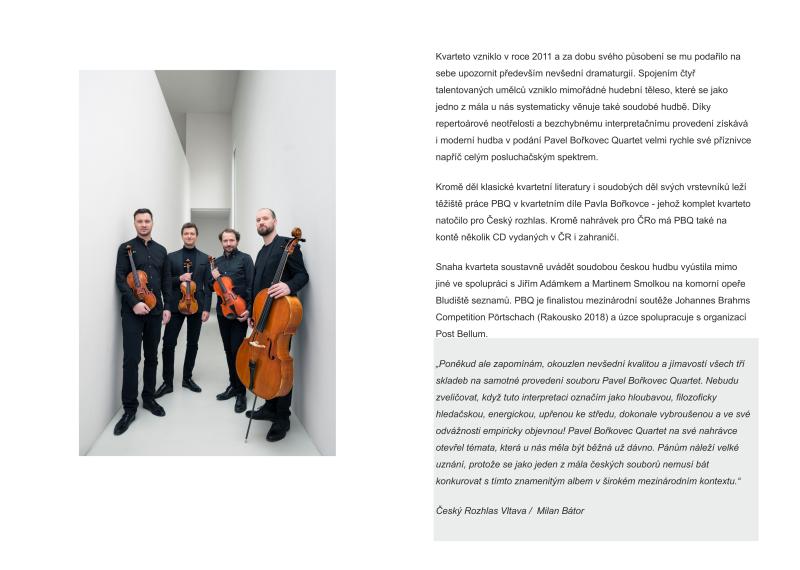 Kvarteto vzniklo v roce 2011 a za dobu svého působení se mu podařilo na sebe upozornit především nevšední dramaturgií. Spojením čtyř talentovaných umělců vzniklo mimořádné hudební těleso, které se jako jedno z mála u nás systematicky věnuje také soudobé hudbě. Díky repertoárové neotřelosti a bezchybnému interpretačnímu provedení získává i moderní hudba v podání Pavel Bořkovec Quartet velmi rychle své příznivce napříč celým posluchačským spektrem.

Kromě děl klasické kvartetní literatury i soudobých děl svých vrstevníků leží těžiště práce PBQ v kvartetním díle Pavla Bořkovce - jehož komplet kvarteto natočilo pro Český rozhlas. Kromě nahrávek pro ČRo má PBQ také na kontě několik CD vydaných v ČR i zahraničí.

Snaha kvarteta soustavně uvádět soudobou českou hudbu vyústila mimo jiné ve spolupráci s Jiřím Adámkem a Martinem Smolkou na komorní opeře Bludiště seznamů. PBQ je finalistou mezinárodní soutěže Johannes Brahms Competition Pörtschach (Rakousko 2018) a úzce spolupracuje s organizací Post Bellum.

„Poněkud ale zapomínám, okouzlen nevšední kvalitou a jímavostí všech tří skladeb na samotné provedení souboru Pavel Bořkovec Quartet. Nebudu zveličovat, když tuto interpretaci označím jako hloubavou, filozoficky hledačskou, energickou, upřenou ke středu, dokonale vybroušenou a ve své odvážnosti empiricky objevnou! Pavel Bořkovec Quartet na své nahrávce otevřel témata, která u nás měla být běžná už dávno. Pánům náleží velké uznání, protože se jako jeden z mála českých souborů nemusí bát konkurovat s tímto znamenitým albem v širokém mezinárodním kontextu.“

Český Rozhlas Vltava / Milan Bátor